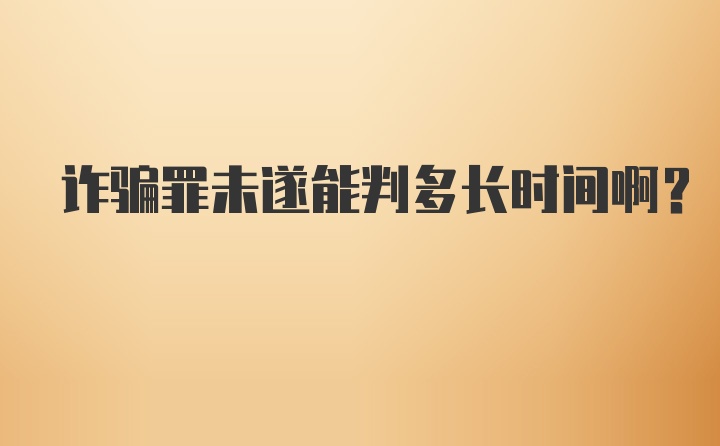 诈骗罪未遂能判多长时间啊？